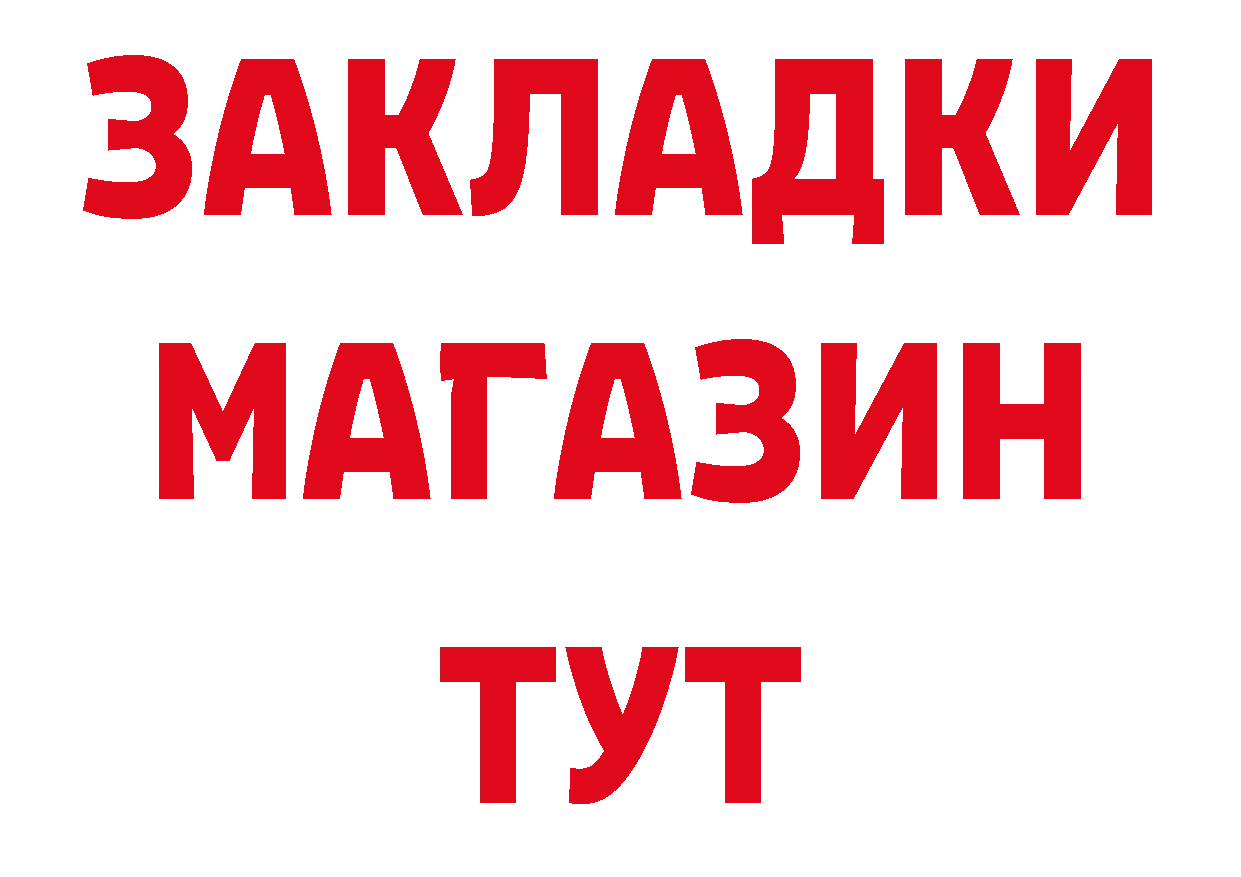 ЗАКЛАДКИ
МАГАЗИН
ТУТ